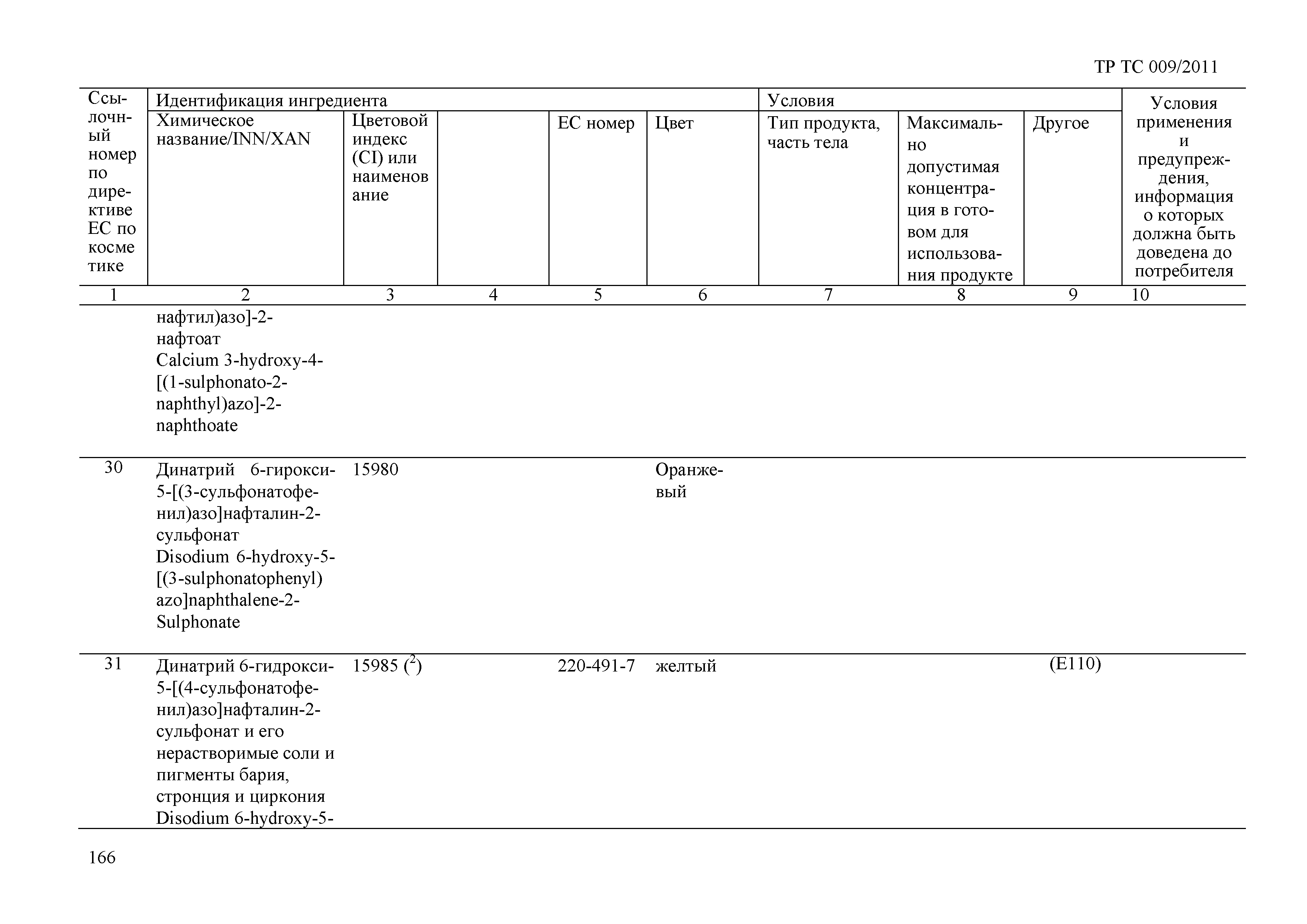 ТР ТС 009/2011

| Ссылочный номер по директиве ЕС по косметике | Идентификация ингредиента |  |  |  |  | Условия |  |  | Условия применения и предупреждения, информация о которых должна быть доведена до потребителя |
|---|---|---|---|---|---|---|---|---|---|
|  | Химическое название/INN/XAN | Цветовой индекс (CI) или наименование |  | ЕС номер | Цвет | Тип продукта, часть тела | Максимально допустимая концентрация в готовом для использования продукте | Другое |  |
| 1 | 2 | 3 | 4 | 5 | 6 | 7 | 8 | 9 | 10 |
|  | нафтил)азо]-2-нафтоат Calcium 3-hydroxy-4-[(1-sulphonato-2-naphthyl)azo]-2-naphthoate |  |  |  |  |  |  |  |  |
| 30 | Динатрий 6-гирокси-5-[(3-сульфонатофенил)азо]нафталин-2-сульфонат Disodium 6-hydroxy-5-[(3-sulphonatophenyl) azo]naphthalene-2-Sulphonate | 15980 |  |  | Оранжевый |  |  |  |  |
| 31 | Динатрий 6-гидрокси-5-[(4-сульфонатофенил)азо]нафталин-2-сульфонат и его нерастворимые соли и пигменты бария, стронция и циркония Disodium 6-hydroxy-5- | 15985 ($^2$) |  | 220-491-7 | желтый |  |  | (E110) |  |

166